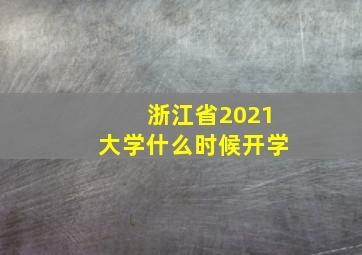 浙江省2021
大学什么时候开学